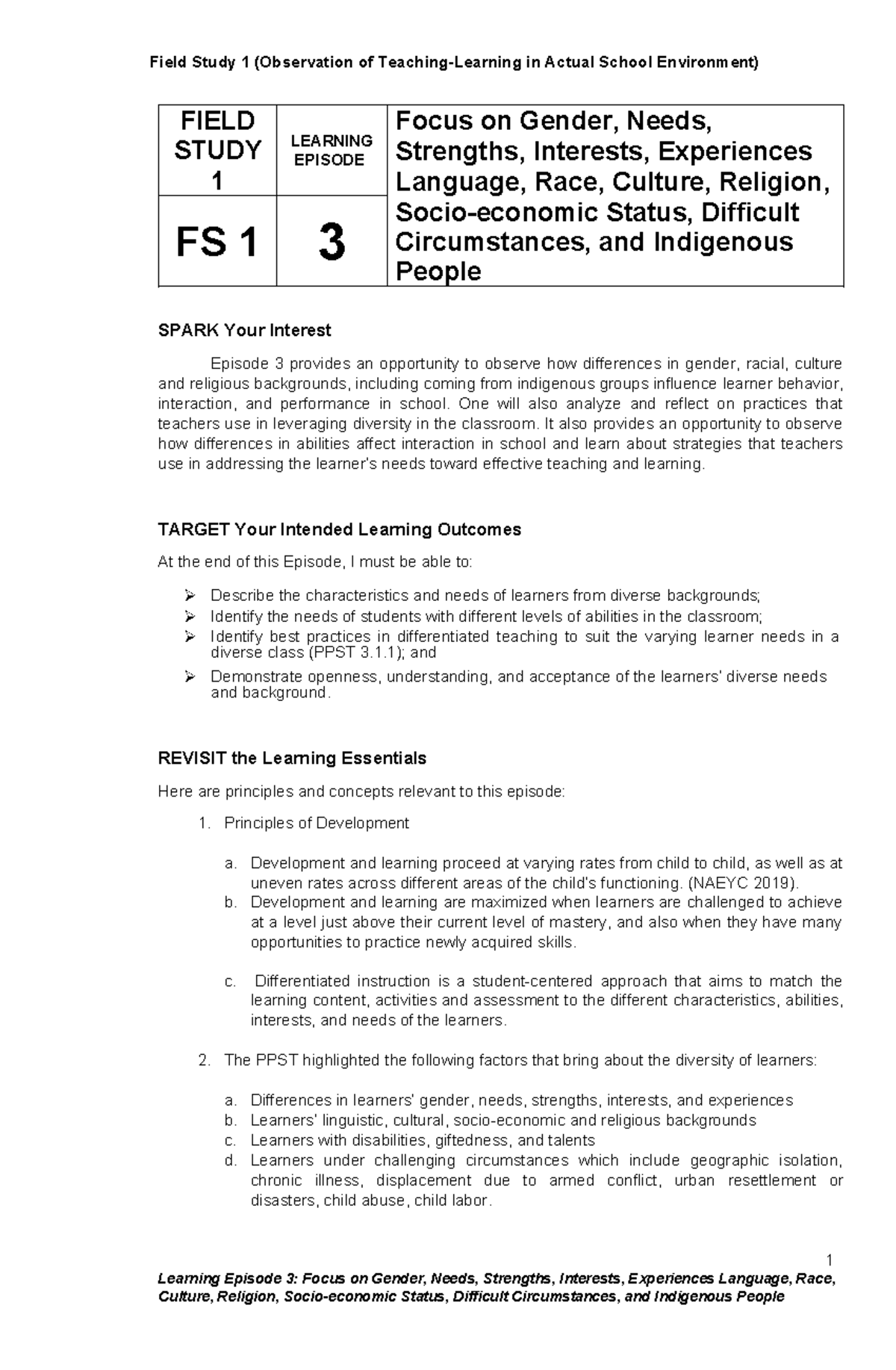 Field Study 1 (Observation of Teaching-Learning in Actual School Environment)

| FIELD STUDY 1 | LEARNING EPISODE | Focus on Gender, Needs, Strengths, Interests, Experiences Language, Race, Culture, Religion, Socio-economic Status, Difficult Circumstances, and Indigenous People |
|---|---|---|
| FS 1 | 3 | |

SPARK Your Interest

Episode 3 provides an opportunity to observe how differences in gender, racial, culture and religious backgrounds, including coming from indigenous groups influence learner behavior, interaction, and performance in school. One will also analyze and reflect on practices that teachers use in leveraging diversity in the classroom. It also provides an opportunity to observe how differences in abilities affect interaction in school and learn about strategies that teachers use in addressing the learner's needs toward effective teaching and learning.

TARGET Your Intended Learning Outcomes

At the end of this Episode, I must be able to:

➢ Describe the characteristics and needs of learners from diverse backgrounds;
➢ Identify the needs of students with different levels of abilities in the classroom;
➢ Identify best practices in differentiated teaching to suit the varying learner needs in a diverse class (PPST 3.1.1); and
➢ Demonstrate openness, understanding, and acceptance of the learners' diverse needs and background.

REVISIT the Learning Essentials

Here are principles and concepts relevant to this episode:

1. Principles of Development

a. Development and learning proceed at varying rates from child to child, as well as at uneven rates across different areas of the child's functioning. (NAEYC 2019).
b. Development and learning are maximized when learners are challenged to achieve at a level just above their current level of mastery, and also when they have many opportunities to practice newly acquired skills.

c. Differentiated instruction is a student-centered approach that aims to match the learning content, activities and assessment to the different characteristics, abilities, interests, and needs of the learners.

2. The PPST highlighted the following factors that bring about the diversity of learners:

a. Differences in learners' gender, needs, strengths, interests, and experiences
b. Learners' linguistic, cultural, socio-economic and religious backgrounds
c. Learners with disabilities, giftedness, and talents
d. Learners under challenging circumstances which include geographic isolation, chronic illness, displacement due to armed conflict, urban resettlement or disasters, child abuse, child labor.

1

Learning Episode 3: Focus on Gender, Needs, Strengths, Interests, Experiences Language, Race, Culture, Religion, Socio-economic Status, Difficult Circumstances, and Indigenous People